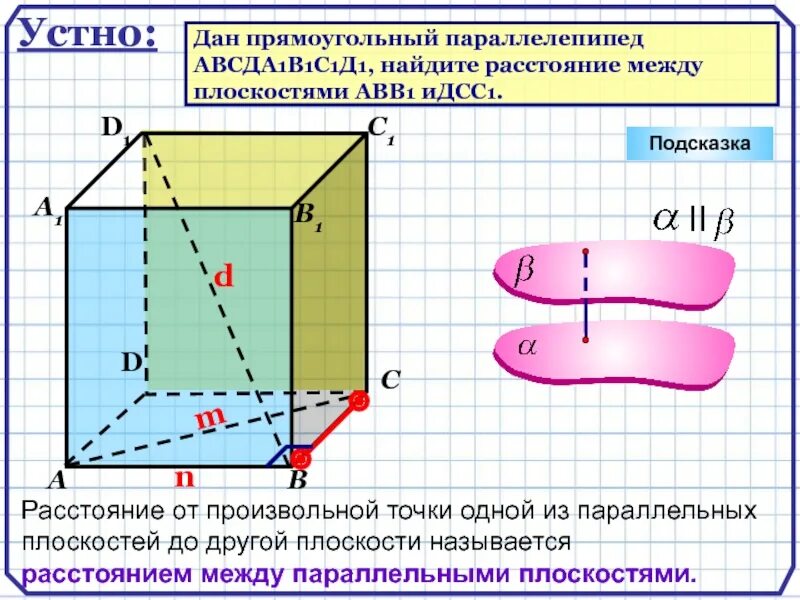 Устно:

Дан прямоугольный параллелепипед АВСДА1В1С1Д1, найдите расстояние между плоскостями АВВ1 иДСС1.

Подсказка

$D_1$ $C_1$ $A_1$ $B_1$ d D C m A n B

$\alpha \parallel \beta$

$\beta$

$\alpha$

Расстояние от произвольной точки одной из параллельных плоскостей до другой плоскости называется **расстоянием между параллельными плоскостями.**